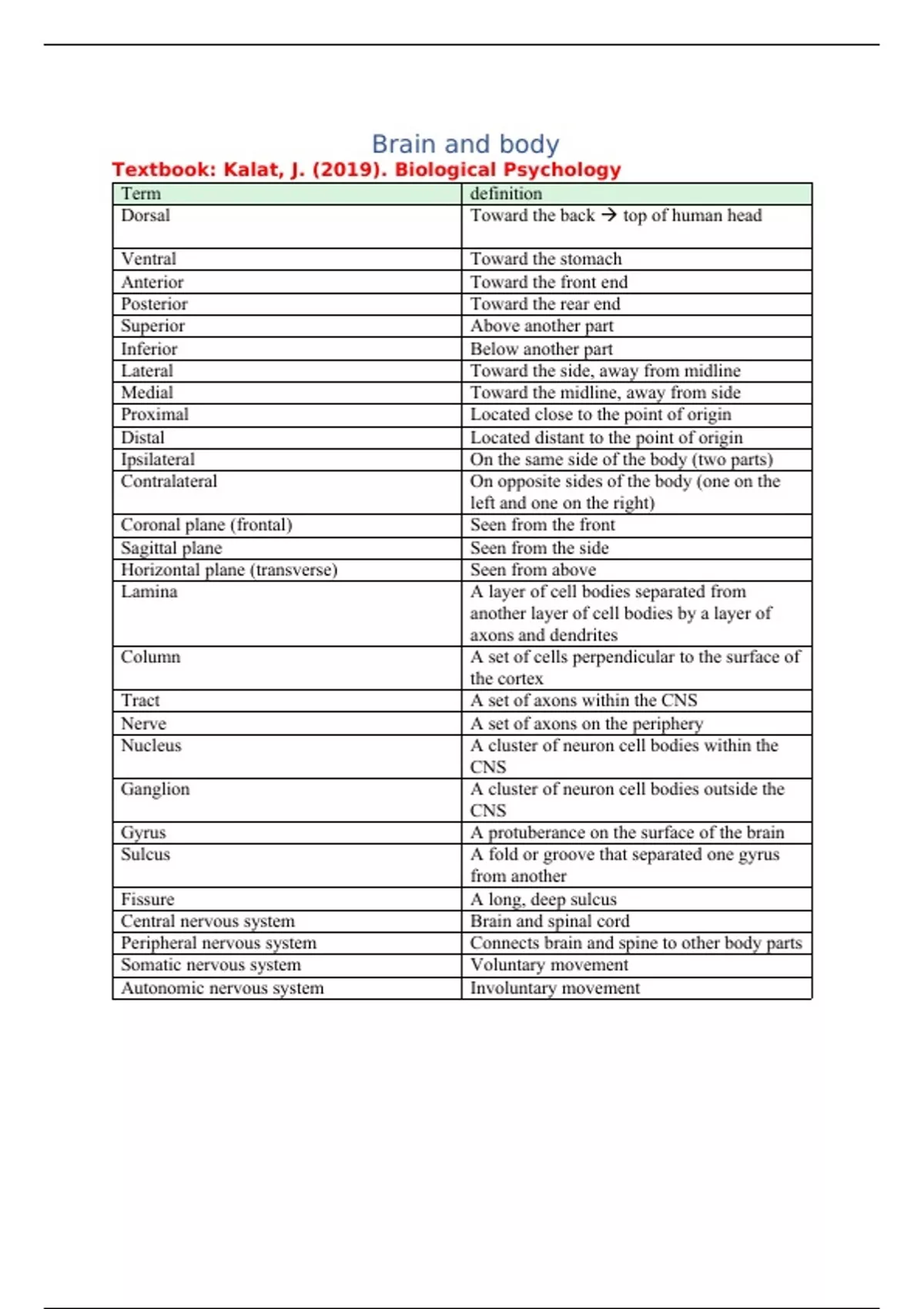 Brain and body

Textbook: Kalat, J. (2019). Biological Psychology

| Term | definition |
|---|---|
| Dorsal | Toward the back → top of human head |
| Ventral | Toward the stomach |
| Anterior | Toward the front end |
| Posterior | Toward the rear end |
| Superior | Above another part |
| Inferior | Below another part |
| Lateral | Toward the side, away from midline |
| Medial | Toward the midline, away from side |
| Proximal | Located close to the point of origin |
| Distal | Located distant to the point of origin |
| Ipsilateral | On the same side of the body (two parts) |
| Contralateral | On opposite sides of the body (one on the left and one on the right) |
| Coronal plane (frontal) | Seen from the front |
| Sagittal plane | Seen from the side |
| Horizontal plane (transverse) | Seen from above |
| Lamina | A layer of cell bodies separated from another layer of cell bodies by a layer of axons and dendrites |
| Column | A set of cells perpendicular to the surface of the cortex |
| Tract | A set of axons within the CNS |
| Nerve | A set of axons on the periphery |
| Nucleus | A cluster of neuron cell bodies within the CNS |
| Ganglion | A cluster of neuron cell bodies outside the CNS |
| Gyrus | A protuberance on the surface of the brain |
| Sulcus | A fold or groove that separated one gyrus from another |
| Fissure | A long, deep sulcus |
| Central nervous system | Brain and spinal cord |
| Peripheral nervous system | Connects brain and spine to other body parts |
| Somatic nervous system | Voluntary movement |
| Autonomic nervous system | Involuntary movement |